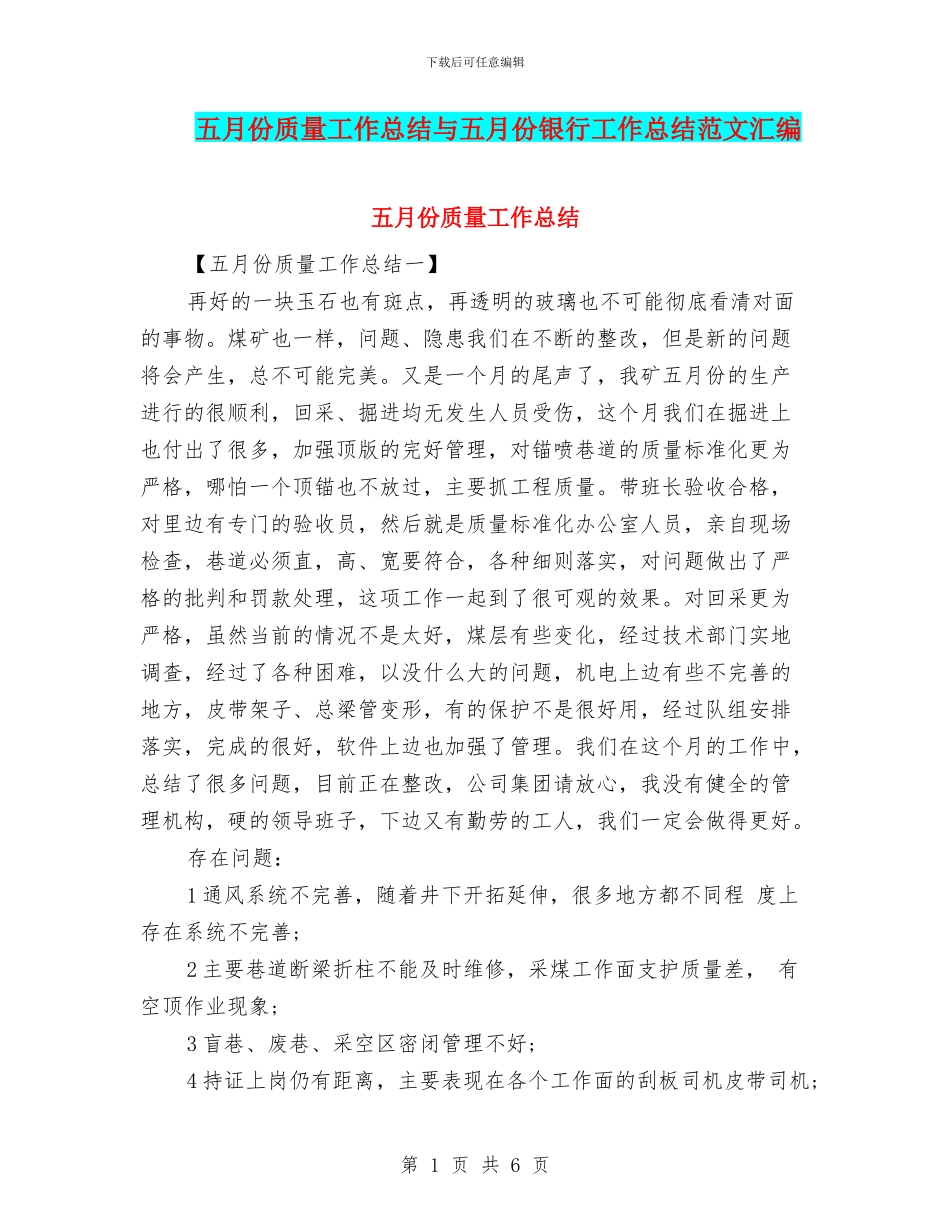 下载后可任意编辑

五月份质量工作总结与五月份银行工作总结范文汇编

五月份质量工作总结

【五月份质量工作总结一】

再好的一块玉石也有斑点，再透明的玻璃也不可能彻底看清对面的事物。煤矿也一样，问题、隐患我们在不断的整改，但是新的问题将会产生，总不可能完美。又是一个月的尾声了，我矿五月份的生产进行的很顺利，回采、掘进均无发生人员受伤，这个月我们在掘进上也付出了很多，加强顶版的完好管理，对锚喷巷道的质量标准化更为严格，哪怕一个顶锚也不放过，主要抓工程质量。带班长验收合格，对里边有专门的验收员，然后就是质量标准化办公室人员，亲自现场检查，巷道必须直，高、宽要符合，各种细则落实，对问题做出了严格的批判和罚款处理，这项工作一起到了很可观的效果。对回采更为严格，虽然当前的情况不是太好，煤层有些变化，经过技术部门实地调查，经过了各种困难，以没什么大的问题，机电上边有些不完善的地方，皮带架子、总梁管变形，有的保护不是很好用，经过队组安排落实，完成的很好，软件上边也加强了管理。我们在这个月的工作中，总结了很多问题，目前正在整改，公司集团请放心，我没有健全的管理机构，硬的领导班子，下边又有勤劳的工人，我们一定会做得更好。

存在问题：

1 通风系统不完善，随着井下开拓延伸，很多地方都不同程 度上存在系统不完善；

2 主要巷道断梁折柱不能及时维修，采煤工作面支护质量差， 有空顶作业现象；

3 盲巷、废巷、采空区密闭管理不好；

4 持证上岗仍有距离，主要表现在各个工作面的刮板司机皮带司机；

第 1 页 共 6 页